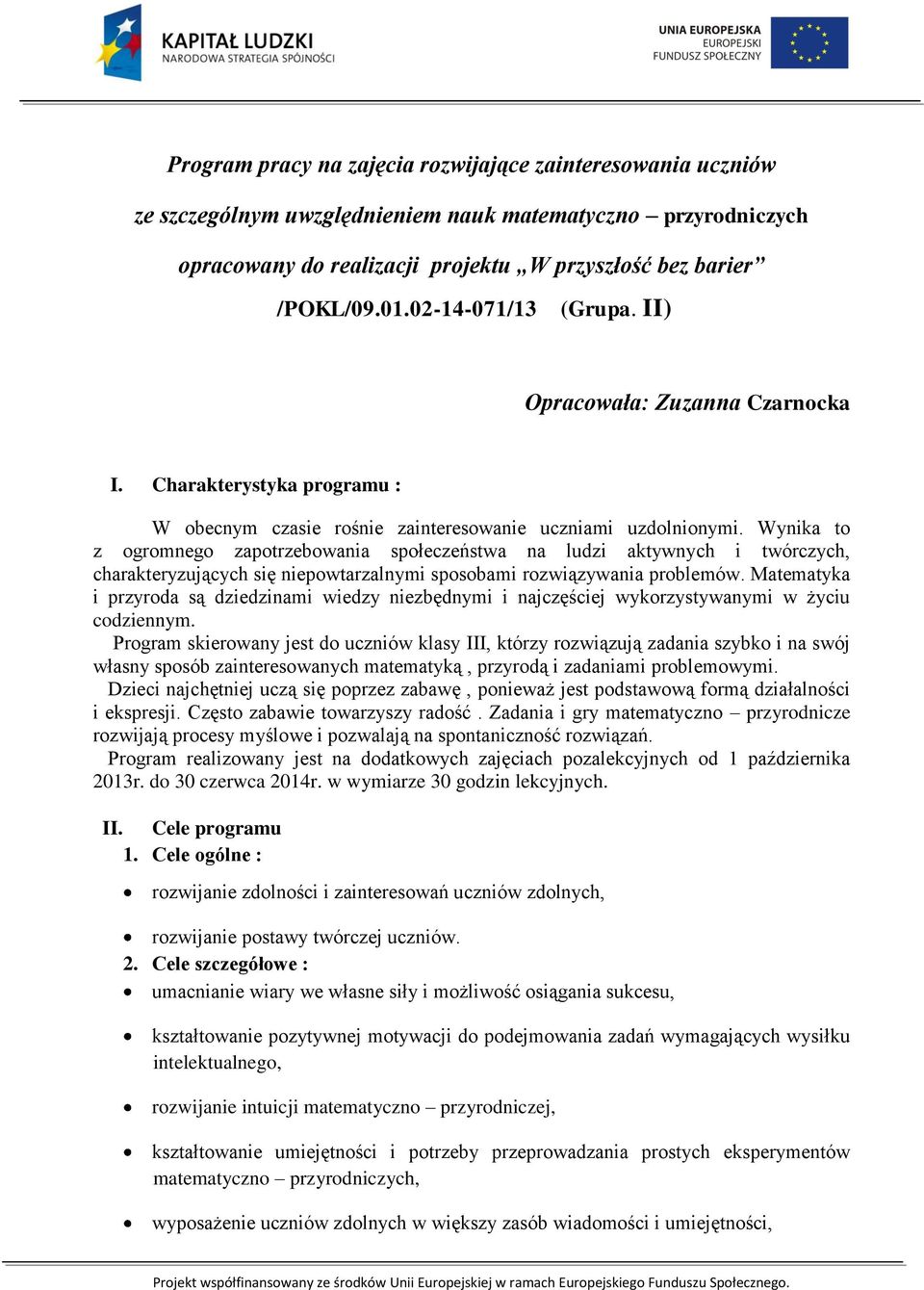 KAPITAŁ LUDZKI
NARODOWA STRATEGIA SPÓJNOŚCI

UNIA EUROPEJSKA
EUROPEJSKI
FUNDUSZ SPOŁECZNY

Program pracy na zajęcia rozwijające zainteresowania uczniów ze szczególnym uwzględnieniem nauk matematyczno – przyrodniczych opracowany do realizacji projektu „W przyszłość bez barier” /POKL/09.01.02-14-071/13 (Grupa. II)

Opracowała: Zuzanna Czarnocka

I. Charakterystyka programu :

W obecnym czasie rośnie zainteresowanie uczniami uzdolnionymi. Wynika to z ogromnego zapotrzebowania społeczeństwa na ludzi aktywnych i twórczych, charakteryzujących się niepowtarzalnymi sposobami rozwiązywania problemów. Matematyka i przyroda są dziedzinami wiedzy niezbędnymi i najczęściej wykorzystywanymi w życiu codziennym.

Program skierowany jest do uczniów klasy III, którzy rozwiązują zadania szybko i na swój własny sposób zainteresowanych matematyką , przyrodą i zadaniami problemowymi.

Dzieci najchętniej uczą się poprzez zabawę , ponieważ jest podstawową formą działalności i ekspresji. Często zabawie towarzyszy radość . Zadania i gry matematyczno – przyrodnicze rozwijają procesy myślowe i pozwalają na spontaniczność rozwiązań.

Program realizowany jest na dodatkowych zajęciach pozalekcyjnych od 1 października 2013r. do 30 czerwca 2014r. w wymiarze 30 godzin lekcyjnych.

II. Cele programu
1. Cele ogólne :
• rozwijanie zdolności i zainteresowań uczniów zdolnych,
• rozwijanie postawy twórczej uczniów.
2. Cele szczegółowe :
• umacnianie wiary we własne siły i możliwość osiągania sukcesu,
• kształtowanie pozytywnej motywacji do podejmowania zadań wymagających wysiłku intelektualnego,
• rozwijanie intuicji matematyczno – przyrodniczej,
• kształtowanie umiejętności i potrzeby przeprowadzania prostych eksperymentów matematyczno – przyrodniczych,
• wyposażenie uczniów zdolnych w większy zasób wiadomości i umiejętności,

Projekt współfinansowany ze środków Unii Europejskiej w ramach Europejskiego Funduszu Społecznego.